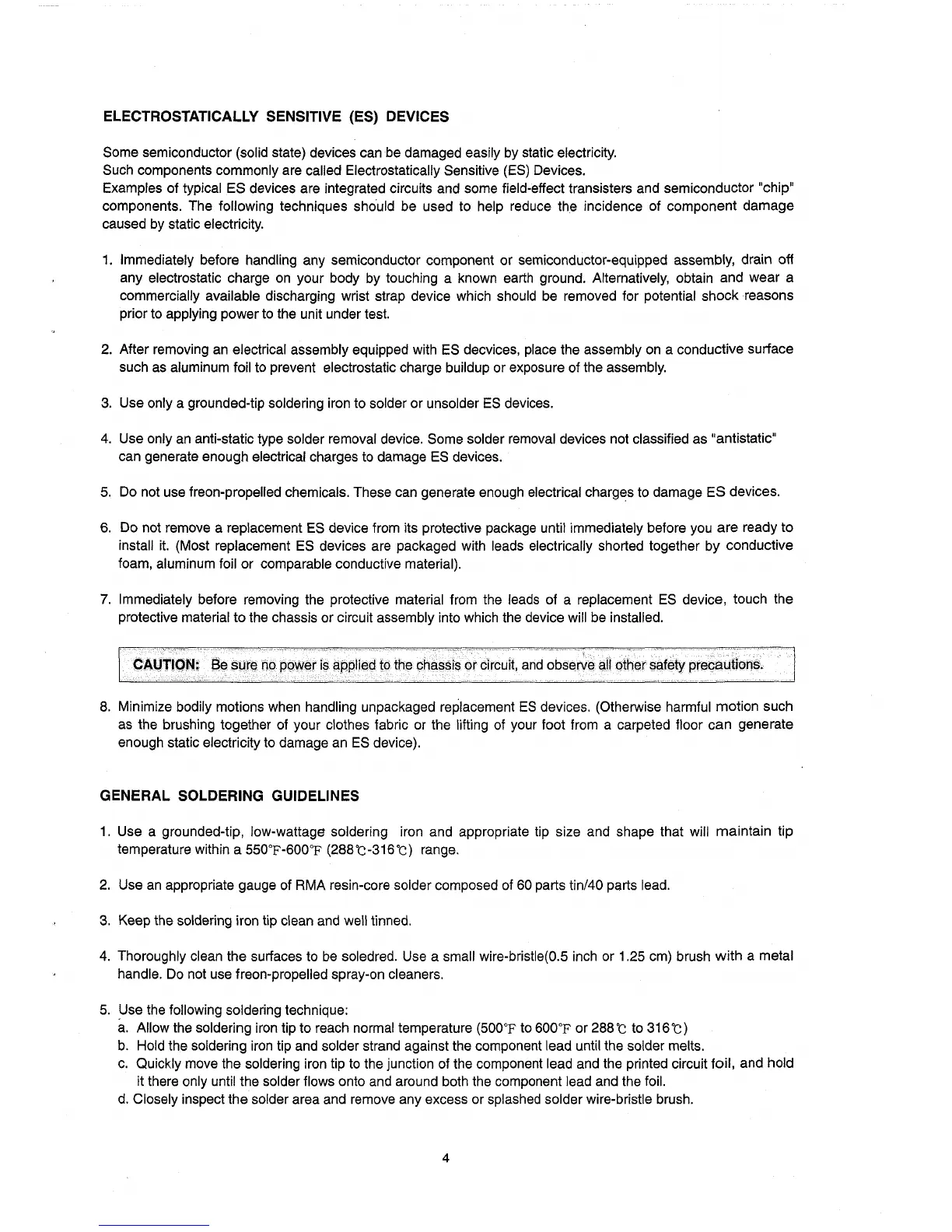 ELECTROSTATICALLY SENSITIVE (ES) DEVICES

Some semiconductor (solid state) devices can be damaged easily by static electricity.
Such components commonly are called Electrostatically Sensitive (ES) Devices.
Examples of typical ES devices are integrated circuits and some field-effect transisters and semiconductor "chip" components. The following techniques should be used to help reduce the incidence of component damage caused by static electricity.

1. Immediately before handling any semiconductor component or semiconductor-equipped assembly, drain off any electrostatic charge on your body by touching a known earth ground. Alternatively, obtain and wear a commercially available discharging wrist strap device which should be removed for potential shock reasons prior to applying power to the unit under test.

2. After removing an electrical assembly equipped with ES decvices, place the assembly on a conductive surface such as aluminum foil to prevent electrostatic charge buildup or exposure of the assembly.

3. Use only a grounded-tip soldering iron to solder or unsolder ES devices.

4. Use only an anti-static type solder removal device. Some solder removal devices not classified as "antistatic" can generate enough electrical charges to damage ES devices.

5. Do not use freon-propelled chemicals. These can generate enough electrical charges to damage ES devices.

6. Do not remove a replacement ES device from its protective package until immediately before you are ready to install it. (Most replacement ES devices are packaged with leads electrically shorted together by conductive foam, aluminum foil or comparable conductive material).

7. Immediately before removing the protective material from the leads of a replacement ES device, touch the protective material to the chassis or circuit assembly into which the device will be installed.

CAUTION: Be sure no power is applied to the chassis or circuit, and observe all other safety precautions.

8. Minimize bodily motions when handling unpackaged replacement ES devices. (Otherwise harmful motion such as the brushing together of your clothes fabric or the lifting of your foot from a carpeted floor can generate enough static electricity to damage an ES device).

GENERAL SOLDERING GUIDELINES

1. Use a grounded-tip, low-wattage soldering iron and appropriate tip size and shape that will maintain tip temperature within a 550°F-600°F (288℃-316℃) range.

2. Use an appropriate gauge of RMA resin-core solder composed of 60 parts tin/40 parts lead.

3. Keep the soldering iron tip clean and well tinned.

4. Thoroughly clean the surfaces to be soledred. Use a small wire-bristle(0.5 inch or 1.25 cm) brush with a metal handle. Do not use freon-propelled spray-on cleaners.

5. Use the following soldering technique:
a. Allow the soldering iron tip to reach normal temperature (500°F to 600°F or 288℃ to 316℃)
b. Hold the soldering iron tip and solder strand against the component lead until the solder melts.
c. Quickly move the soldering iron tip to the junction of the component lead and the printed circuit foil, and hold it there only until the solder flows onto and around both the component lead and the foil.
d. Closely inspect the solder area and remove any excess or splashed solder wire-bristle brush.

4